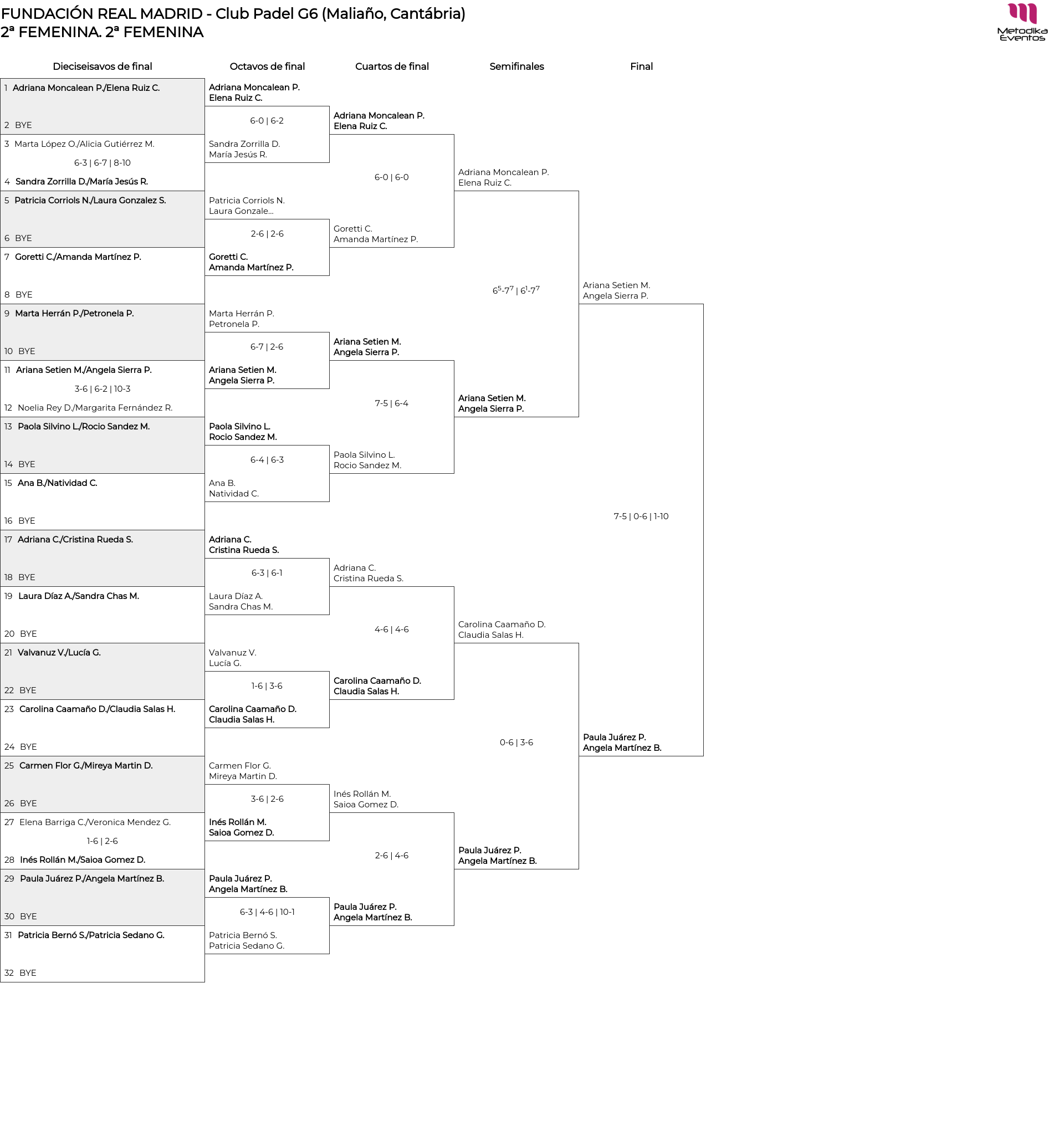 FUNDACIÓN REAL MADRID - Club Padel G6 (Maliaño, Cantábria)
2ª FEMENINA. 2ª FEMENINA

Metodika Eventos

Dieciseisavos de final

1 Adriana Moncalean P./Elena Ruiz C.
2 BYE
3 Marta López O./Alicia Gutiérrez M.
6-3 | 6-7 | 8-10
4 Sandra Zorrilla D./María Jesús R.
5 Patricia Corriols N./Laura Gonzalez S.
6 BYE
7 Goretti C./Amanda Martínez P.
8 BYE
9 Marta Herrán P./Petronela P.
10 BYE
11 Ariana Setien M./Angela Sierra P.
3-6 | 6-2 | 10-3
12 Noelia Rey D./Margarita Fernández R.
13 Paola Silvino L./Rocio Sandez M.
14 BYE
15 Ana B./Natividad C.
16 BYE
17 Adriana C./Cristina Rueda S.
18 BYE
19 Laura Díaz A./Sandra Chas M.
20 BYE
21 Valvanuz V./Lucía G.
22 BYE
23 Carolina Caamaño D./Claudia Salas H.
24 BYE
25 Carmen Flor G./Mireya Martin D.
26 BYE
27 Elena Barriga C./Veronica Mendez G.
1-6 | 2-6
28 Inés Rollán M./Saioa Gomez D.
29 Paula Juárez P./Angela Martínez B.
30 BYE
31 Patricia Bernó S./Patricia Sedano G.
32 BYE

Octavos de final

Adriana Moncalean P.
Elena Ruiz C.
6-0 | 6-2
Sandra Zorrilla D.
María Jesús R.

Patricia Corriols N.
Laura Gonzale...
2-6 | 2-6
Goretti C.
Amanda Martínez P.

Marta Herrán P.
Petronela P.
6-7 | 2-6
Ariana Setien M.
Angela Sierra P.

Paola Silvino L.
Rocio Sandez M.
6-4 | 6-3
Ana B.
Natividad C.

Adriana C.
Cristina Rueda S.
6-3 | 6-1
Laura Díaz A.
Sandra Chas M.

Valvanuz V.
Lucía G.
1-6 | 3-6
Carolina Caamaño D.
Claudia Salas H.

Carmen Flor G.
Mireya Martin D.
3-6 | 2-6
Inés Rollán M.
Saioa Gomez D.

Paula Juárez P.
Angela Martínez B.
6-3 | 4-6 | 10-1
Patricia Bernó S.
Patricia Sedano G.

Cuartos de final

Adriana Moncalean P.
Elena Ruiz C.
6-0 | 6-0
Goretti C.
Amanda Martínez P.

Ariana Setien M.
Angela Sierra P.
7-5 | 6-4
Paola Silvino L.
Rocio Sandez M.

Adriana C.
Cristina Rueda S.
4-6 | 4-6
Carolina Caamaño D.
Claudia Salas H.

Inés Rollán M.
Saioa Gomez D.
2-6 | 4-6
Paula Juárez P.
Angela Martínez B.

Semifinales

Adriana Moncalean P.
Elena Ruiz C.
$6^5$-$7^7$ | $6^1$-$7^7$
Ariana Setien M.
Angela Sierra P.

Carolina Caamaño D.
Claudia Salas H.
0-6 | 3-6
Paula Juárez P.
Angela Martínez B.

Final

Ariana Setien M.
Angela Sierra P.
7-5 | 0-6 | 1-10
Paula Juárez P.
Angela Martínez B.